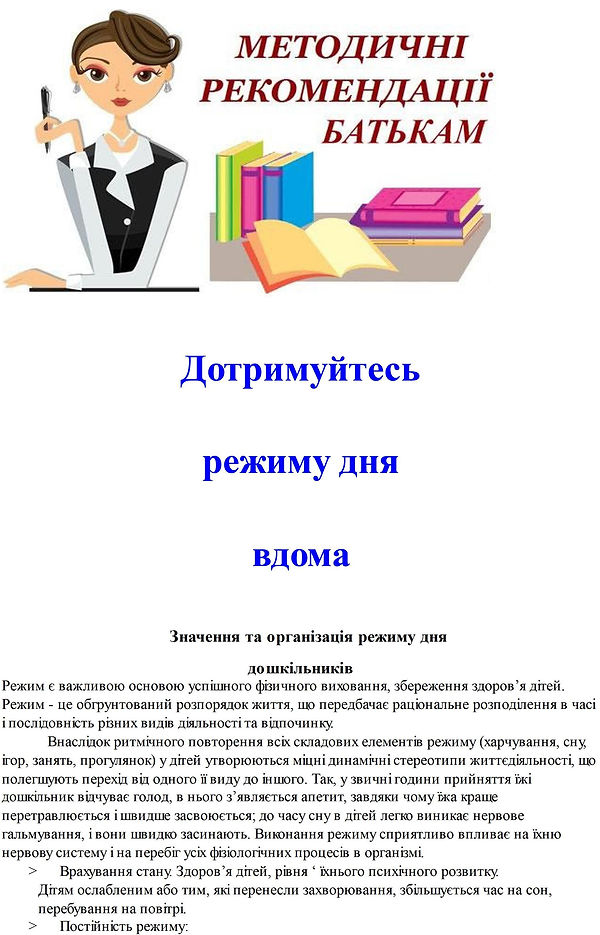 МЕТОДИЧНІ
РЕКОМЕНДАЦІЇ
БАТЬКАМ

Дотримуйтесь

режиму дня

вдома

Значення та організація режиму дня

дошкільників

Режим є важливою основою успішного фізичного виховання, збереження здоров'я дітей. Режим - це обгрунтований розпорядок життя, що передбачає раціональне розподілення в часі і послідовність різних видів діяльності та відпочинку.

Внаслідок ритмічного повторення всіх складових елементів режиму (харчування, сну, ігор, занять, прогулянок) у дітей утворюються міцні динамічні стереотипи життєдіяльності, що полегшують перехід від одного її виду до іншого. Так, у звичні години прийняття їжі дошкільник відчуває голод, в нього з'являється апетит, завдяки чому їжа краще перетравлюється і швидше засвоюється; до часу сну в дітей легко виникає нервове гальмування, і вони швидко засинають. Виконання режиму сприятливо впливає на їхню нервову систему і на перебіг усіх фізіологічних процесів в організмі.

> Врахування стану. Здоров'я дітей, рівня ' їхнього психічного розвитку.
Дітям ослабленим або тим, які перенесли захворювання, збільшується час на сон, перебування на повітрі.

> Постійність режиму: